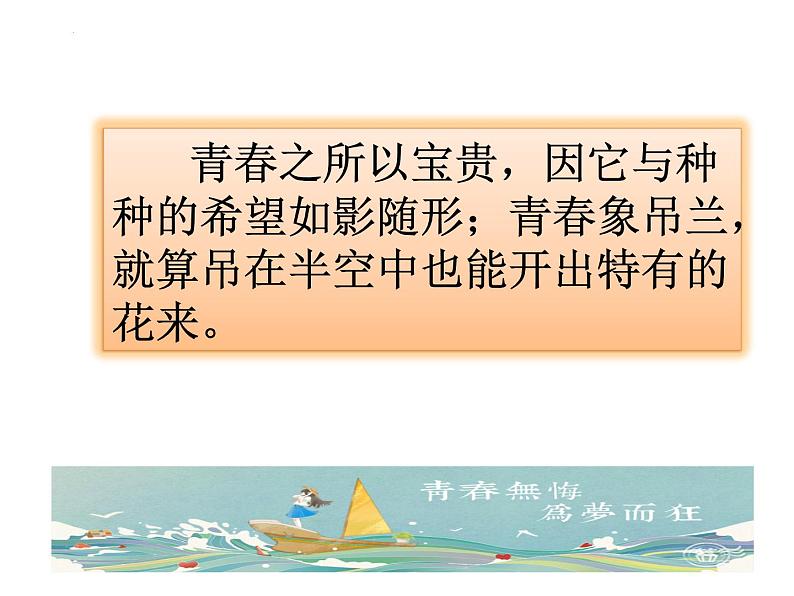 青春之所以宝贵，因它与种种的希望如影随形；青春象吊兰，就算吊在半空中也能开出特有的花来。

青春無悔
爲夢而狂